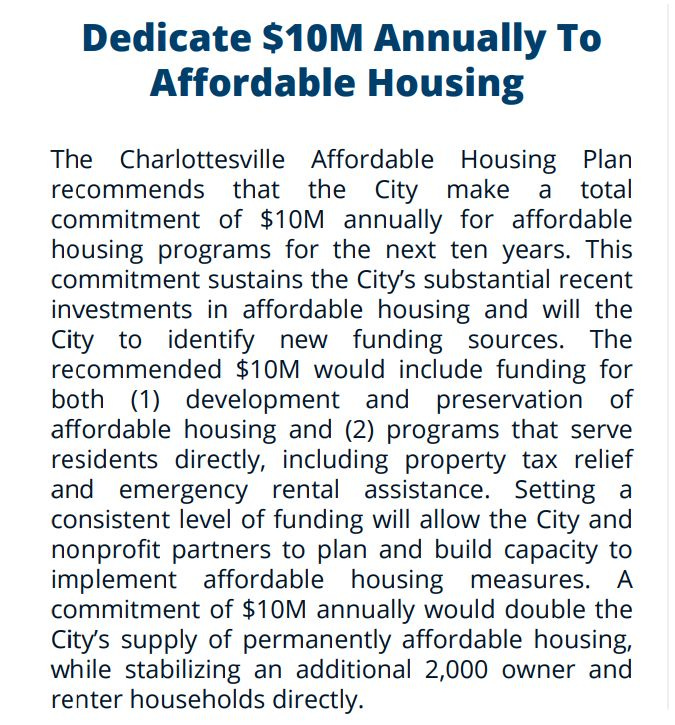 Dedicate $10M Annually To Affordable Housing

The Charlottesville Affordable Housing Plan recommends that the City make a total commitment of $10M annually for affordable housing programs for the next ten years. This commitment sustains the City's substantial recent investments in affordable housing and will the City to identify new funding sources. The recommended $10M would include funding for both (1) development and preservation of affordable housing and (2) programs that serve residents directly, including property tax relief and emergency rental assistance. Setting a consistent level of funding will allow the City and nonprofit partners to plan and build capacity to implement affordable housing measures. A commitment of $10M annually would double the City's supply of permanently affordable housing, while stabilizing an additional 2,000 owner and renter households directly.